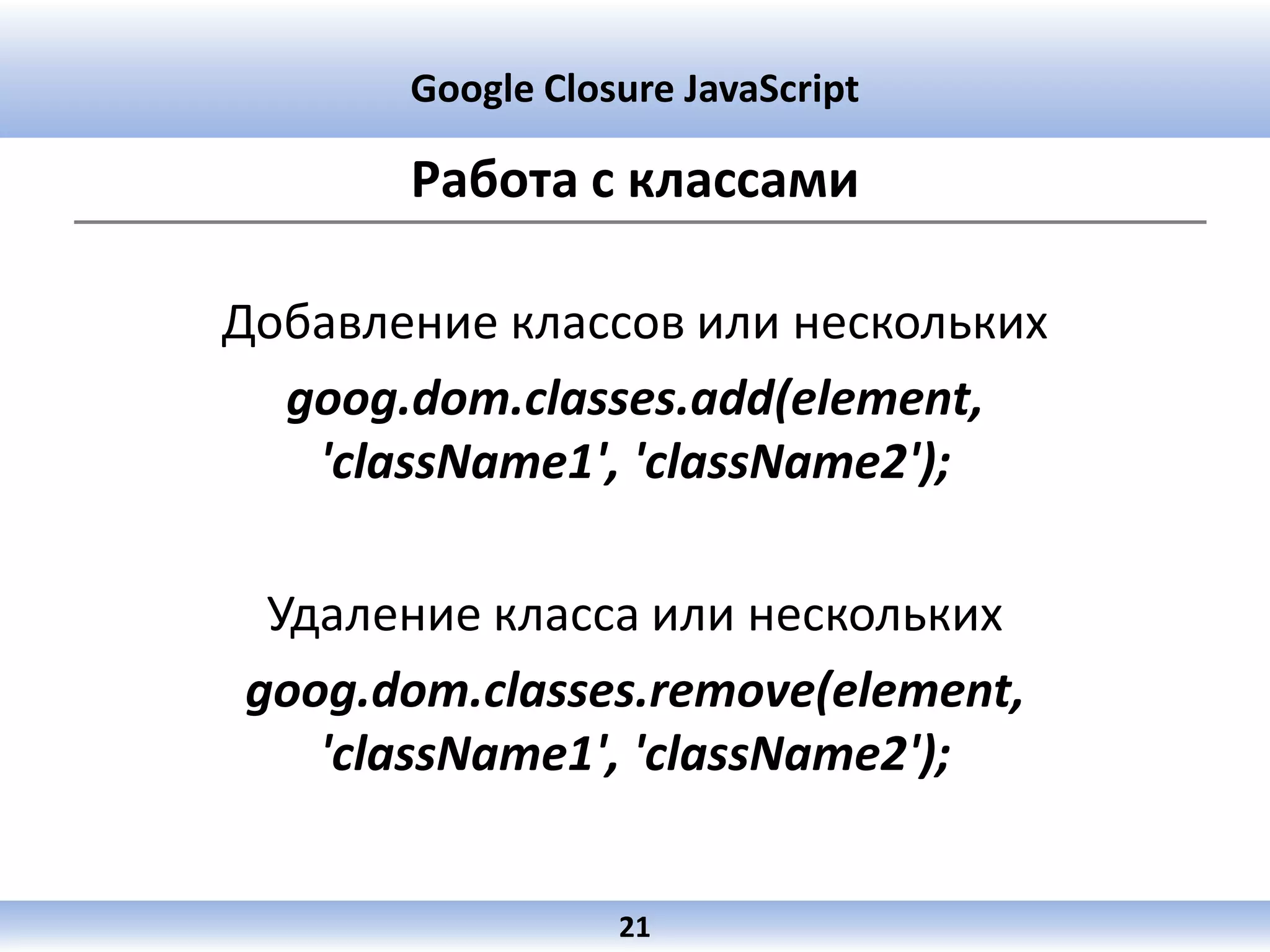 Google Closure JavaScript

Работа с классами

Добавление классов или нескольких

goog.dom.classes.add(element, 'className1', 'className2');

Удаление класса или нескольких

goog.dom.classes.remove(element, 'className1', 'className2');

21